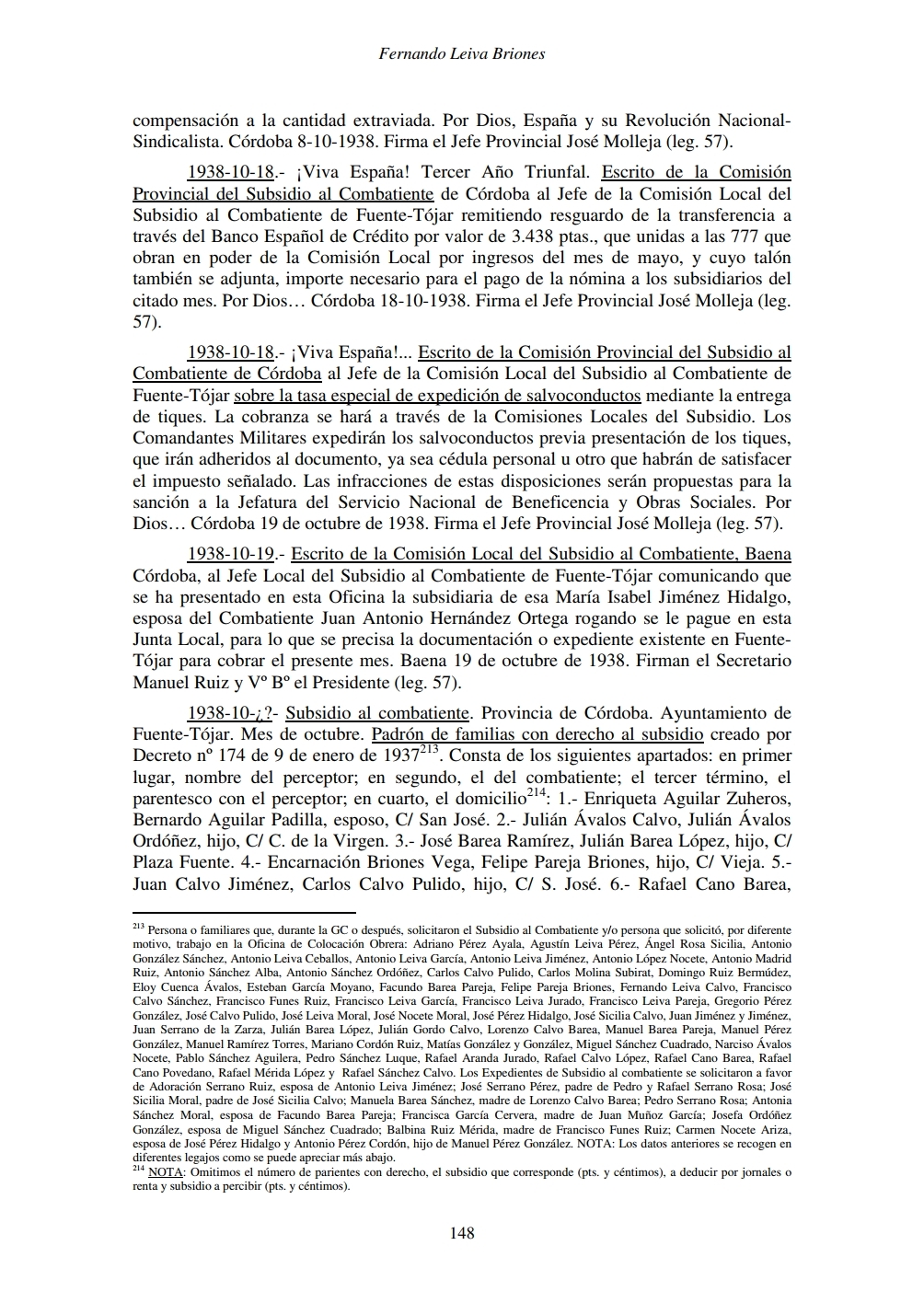 Fernando Leiva Briones

compensación a la cantidad extraviada. Por Dios, España y su Revolución Nacional-Sindicalista. Córdoba 8-10-1938. Firma el Jefe Provincial José Molleja (leg. 57).

1938-10-18.- ¡Viva España! Tercer Año Triunfal. Escrito de la Comisión Provincial del Subsidio al Combatiente de Córdoba al Jefe de la Comisión Local del Subsidio al Combatiente de Fuente-Tójar remitiendo resguardo de la transferencia a través del Banco Español de Crédito por valor de 3.438 ptas., que unidas a las 777 que obran en poder de la Comisión Local por ingresos del mes de mayo, y cuyo talón también se adjunta, importe necesario para el pago de la nómina a los subsidiarios del citado mes. Por Dios… Córdoba 18-10-1938. Firma el Jefe Provincial José Molleja (leg. 57).

1938-10-18.- ¡Viva España!... Escrito de la Comisión Provincial del Subsidio al Combatiente de Córdoba al Jefe de la Comisión Local del Subsidio al Combatiente de Fuente-Tójar sobre la tasa especial de expedición de salvoconductos mediante la entrega de tiques. La cobranza se hará a través de la Comisiones Locales del Subsidio. Los Comandantes Militares expedirán los salvoconductos previa presentación de los tiques, que irán adheridos al documento, ya sea cédula personal u otro que habrán de satisfacer el impuesto señalado. Las infracciones de estas disposiciones serán propuestas para la sanción a la Jefatura del Servicio Nacional de Beneficencia y Obras Sociales. Por Dios… Córdoba 19 de octubre de 1938. Firma el Jefe Provincial José Molleja (leg. 57).

1938-10-19.- Escrito de la Comisión Local del Subsidio al Combatiente, Baena Córdoba, al Jefe Local del Subsidio al Combatiente de Fuente-Tójar comunicando que se ha presentado en esta Oficina la subsidiaria de esa María Isabel Jiménez Hidalgo, esposa del Combatiente Juan Antonio Hernández Ortega rogando se le pague en esta Junta Local, para lo que se precisa la documentación o expediente existente en Fuente-Tójar para cobrar el presente mes. Baena 19 de octubre de 1938. Firman el Secretario Manuel Ruiz y Vº Bº el Presidente (leg. 57).

1938-10-¿?- Subsidio al combatiente. Provincia de Córdoba. Ayuntamiento de Fuente-Tójar. Mes de octubre. Padrón de familias con derecho al subsidio creado por Decreto nº 174 de 9 de enero de 1937$^{213}$. Consta de los siguientes apartados: en primer lugar, nombre del perceptor; en segundo, el del combatiente; el tercer término, el parentesco con el perceptor; en cuarto, el domicilio$^{214}$: 1.- Enriqueta Aguilar Zuheros, Bernardo Aguilar Padilla, esposo, C/ San José. 2.- Julián Ávalos Calvo, Julián Ávalos Ordóñez, hijo, C/ C. de la Virgen. 3.- José Barea Ramírez, Julián Barea López, hijo, C/ Plaza Fuente. 4.- Encarnación Briones Vega, Felipe Pareja Briones, hijo, C/ Vieja. 5.- Juan Calvo Jiménez, Carlos Calvo Pulido, hijo, C/ S. José. 6.- Rafael Cano Barea,

$^{213}$ Persona o familiares que, durante la GC o después, solicitaron el Subsidio al Combatiente y/o persona que solicitó, por diferente motivo, trabajo en la Oficina de Colocación Obrera: Adriano Pérez Ayala, Agustín Leiva Pérez, Ángel Rosa Sicilia, Antonio González Sánchez, Antonio Leiva Ceballos, Antonio Leiva García, Antonio Leiva Jiménez, Antonio López Nocete, Antonio Madrid Ruiz, Antonio Sánchez Alba, Antonio Sánchez Ordóñez, Carlos Calvo Pulido, Carlos Molina Subirat, Domingo Ruiz Bermúdez, Eloy Cuenca Ávalos, Esteban García Moyano, Facundo Barea Pareja, Felipe Pareja Briones, Fernando Leiva Calvo, Francisco Calvo Sánchez, Francisco Funes Ruiz, Francisco Leiva García, Francisco Leiva Jurado, Francisco Leiva Pareja, Gregorio Pérez González, José Calvo Pulido, José Leiva Moral, José Nocete Moral, José Pérez Hidalgo, José Sicilia Calvo, Juan Jiménez y Jiménez, Juan Serrano de la Zarza, Julián Barea López, Julián Gordo Calvo, Lorenzo Calvo Barea, Manuel Barea Pareja, Manuel Pérez González, Manuel Ramírez Torres, Mariano Cordón Ruiz, Matías González y González, Miguel Sánchez Cuadrado, Narciso Ávalos Nocete, Pablo Sánchez Aguilera, Pedro Sánchez Luque, Rafael Aranda Jurado, Rafael Calvo López, Rafael Cano Barea, Rafael Cano Povedano, Rafael Mérida López y Rafael Sánchez Calvo. Los Expedientes de Subsidio al combatiente se solicitaron a favor de Adoración Serrano Ruiz, esposa de Antonio Leiva Jiménez; José Serrano Pérez, padre de Pedro y Rafael Serrano Rosa; José Sicilia Moral, padre de José Sicilia Calvo; Manuela Barea Sánchez, madre de Lorenzo Calvo Barea; Pedro Serrano Rosa; Antonia Sánchez Moral, esposa de Facundo Barea Pareja; Francisca García Cervera, madre de Juan Muñoz García; Josefa Ordóñez González, esposa de Miguel Sánchez Cuadrado; Balbina Ruiz Mérida, madre de Francisco Funes Ruiz; Carmen Nocete Ariza, esposa de José Pérez Hidalgo y Antonio Pérez Cordón, hijo de Manuel Pérez González. NOTA: Los datos anteriores se recogen en diferentes legajos como se puede apreciar más abajo.
$^{214}$ NOTA: Omitimos el número de parientes con derecho, el subsidio que corresponde (pts. y céntimos), a deducir por jornales o renta y subsidio a percibir (pts. y céntimos).

148